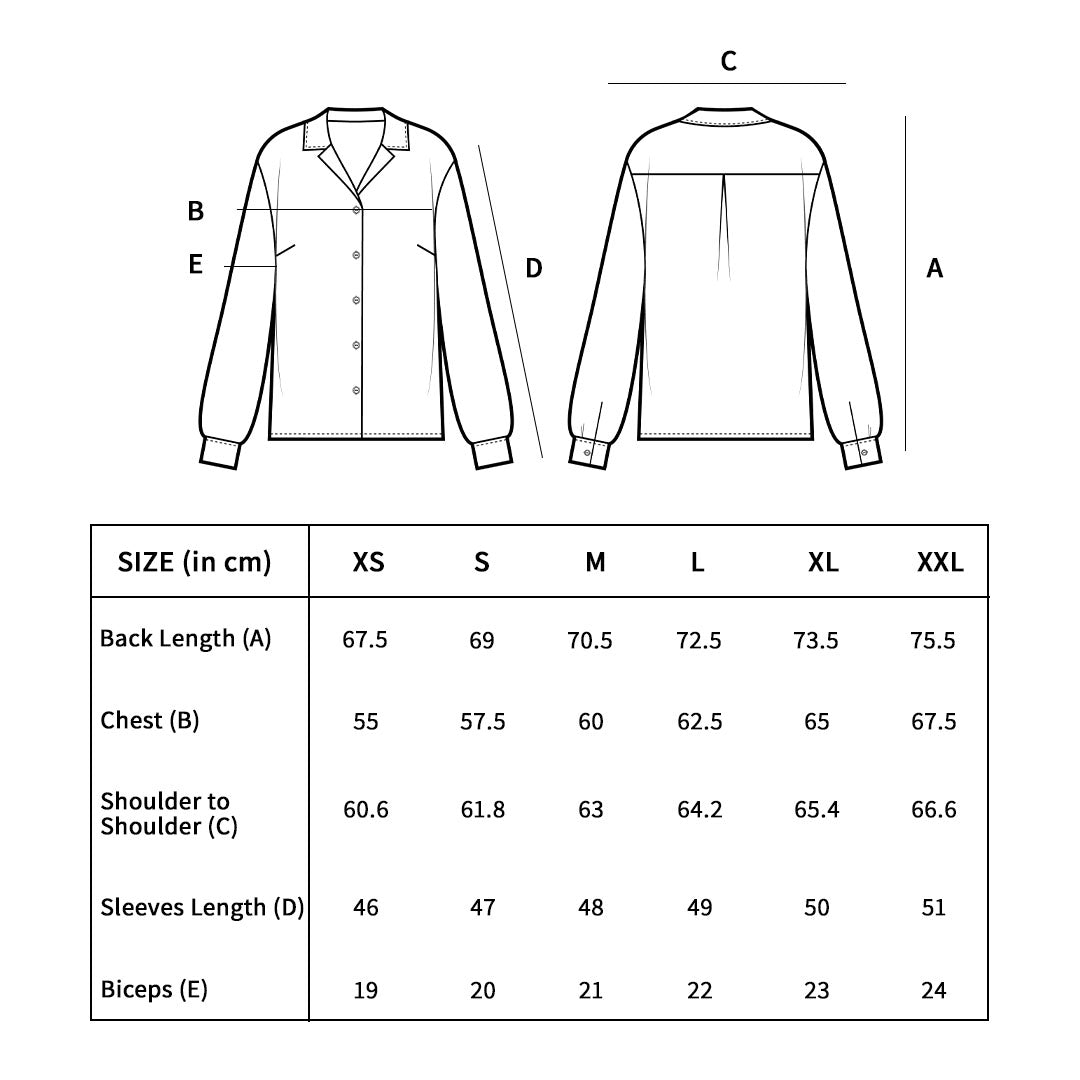 C

B

E

D

A

| SIZE (in cm) | XS | S | M | L | XL | XXL |
|---|---|---|---|---|---|---|
| Back Length (A) | 67.5 | 69 | 70.5 | 72.5 | 73.5 | 75.5 |
| Chest (B) | 55 | 57.5 | 60 | 62.5 | 65 | 67.5 |
| Shoulder to Shoulder (C) | 60.6 | 61.8 | 63 | 64.2 | 65.4 | 66.6 |
| Sleeves Length (D) | 46 | 47 | 48 | 49 | 50 | 51 |
| Biceps (E) | 19 | 20 | 21 | 22 | 23 | 24 |